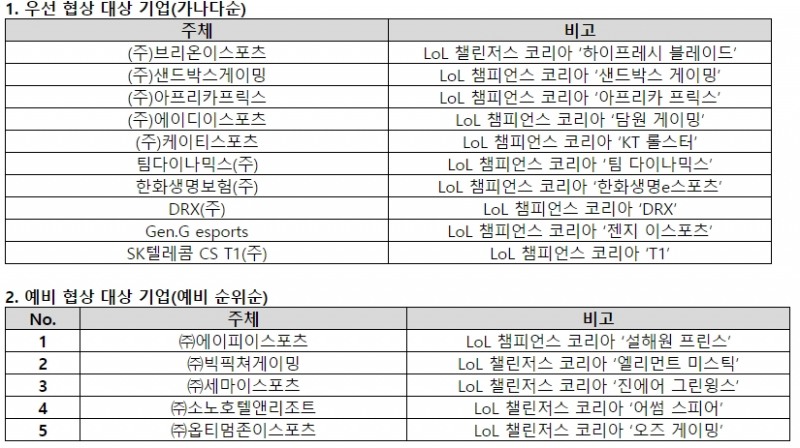 1. 우선 협상 대상 기업(가나다순)

| 주체 | 비고 |
|---|---|
| (주)브리온이스포츠 | LoL 챌린저스 코리아 '하이프레시 블레이드' |
| (주)샌드박스게이밍 | LoL 챔피언스 코리아 '샌드박스 게이밍' |
| (주)아프리카프릭스 | LoL 챔피언스 코리아 '아프리카 프릭스' |
| (주)에이디이스포츠 | LoL 챔피언스 코리아 '담원 게이밍' |
| (주)케이티스포츠 | LoL 챔피언스 코리아 'KT 롤스터' |
| 팀다이나믹스(주) | LoL 챔피언스 코리아 '팀 다이나믹스' |
| 한화생명보험(주) | LoL 챔피언스 코리아 '한화생명e스포츠' |
| DRX(주) | LoL 챔피언스 코리아 'DRX' |
| Gen.G esports | LoL 챔피언스 코리아 '젠지 이스포츠' |
| SK텔레콤 CS T1(주) | LoL 챔피언스 코리아 'T1' |

2. 예비 협상 대상 기업(예비 순위순)

| No. | 주체 | 비고 |
|---|---|---|
| 1 | ㈜에이피이스포츠 | LoL 챔피언스 코리아 '설해원 프린스' |
| 2 | ㈜빅픽쳐게이밍 | LoL 챌린저스 코리아 '엘리먼트 미스틱' |
| 3 | ㈜세마이스포츠 | LoL 챌린저스 코리아 '진에어 그린윙스' |
| 4 | ㈜소노호텔앤리조트 | LoL 챌린저스 코리아 '어썸 스피어' |
| 5 | ㈜옵티멈존이스포츠 | LoL 챌린저스 코리아 '오즈 게이밍' |